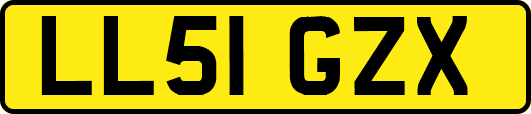 LL51 GZX